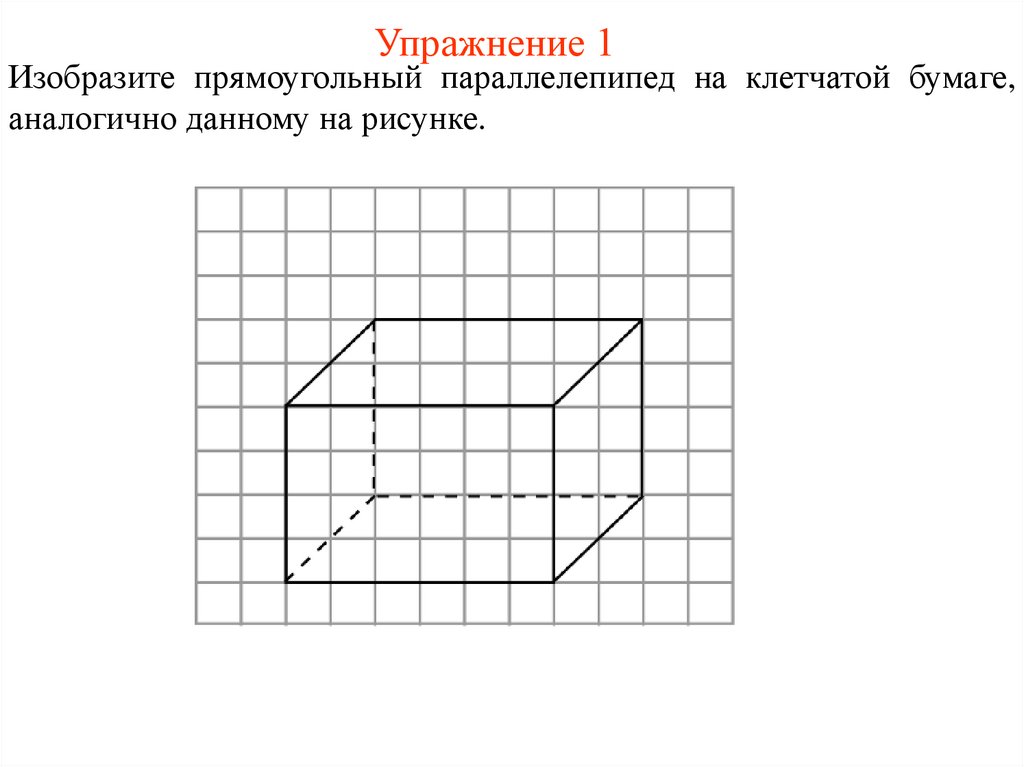 Упражнение 1

Изобразите прямоугольный параллелепипед на клетчатой бумаге, аналогично данному на рисунке.